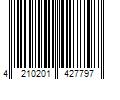 4 210201 427797